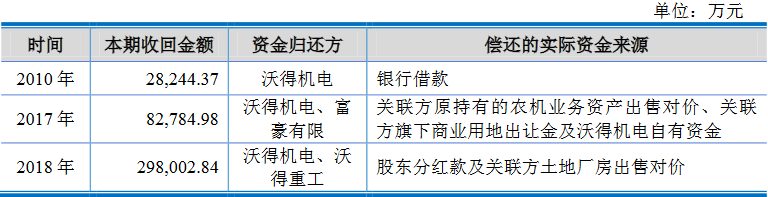 单位：万元

| 时间 | 本期收回金额 | 资金归还方 | 偿还的实际资金来源 |
|---|---|---|---|
| 2010 年 | 28,244.37 | 沃得机电 | 银行借款 |
| 2017 年 | 82,784.98 | 沃得机电、富豪有限 | 关联方原持有的农机业务资产出售对价、关联方旗下商业用地出让金及沃得机电自有资金 |
| 2018 年 | 298,002.84 | 沃得机电、沃得重工 | 股东分红款及关联方土地厂房出售对价 |